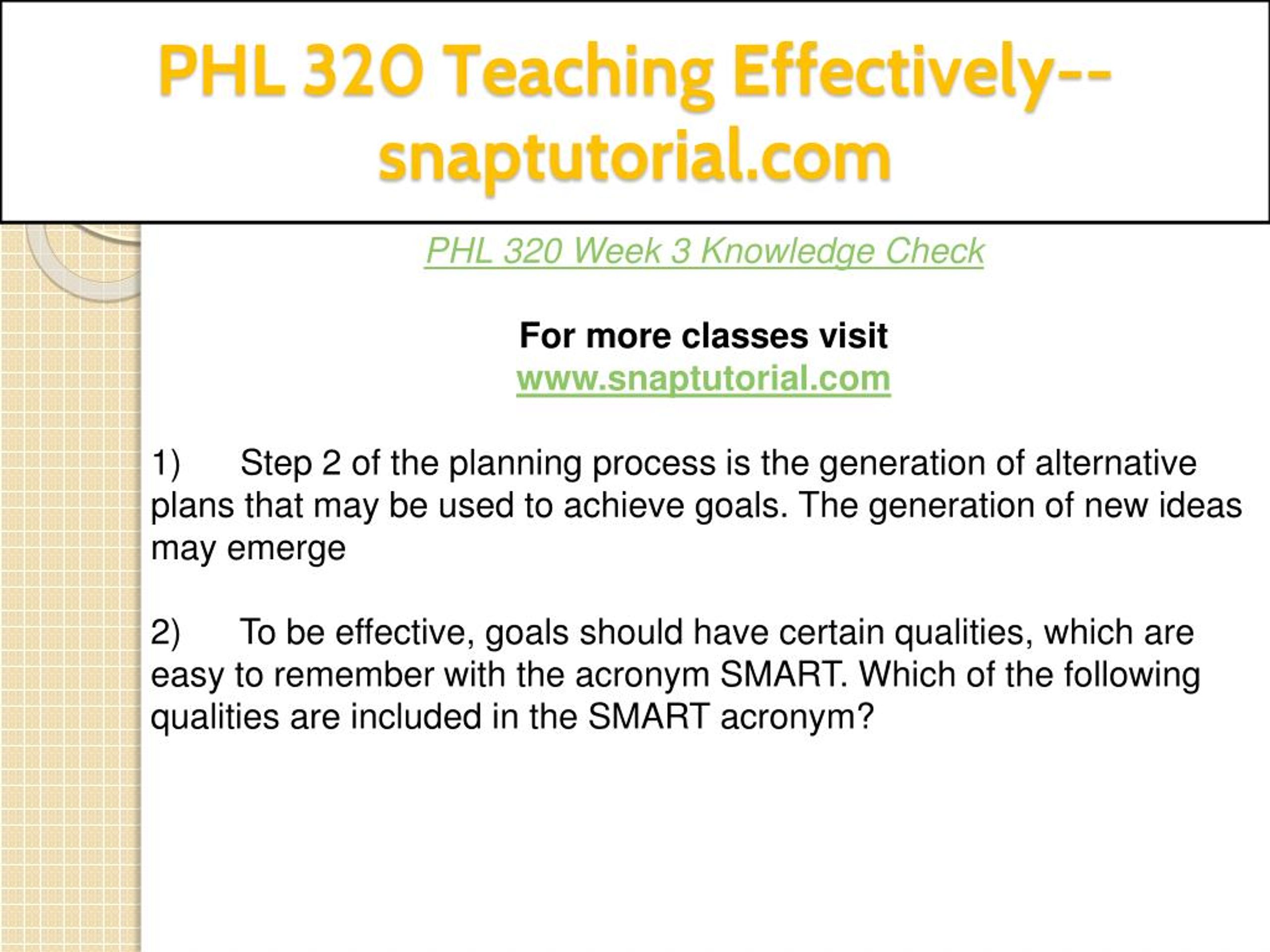 PHL 320 Teaching Effectively--snaptutorial.com

PHL 320 Week 3 Knowledge Check

For more classes visit
www.snaptutorial.com

1) Step 2 of the planning process is the generation of alternative plans that may be used to achieve goals. The generation of new ideas may emerge

2) To be effective, goals should have certain qualities, which are easy to remember with the acronym SMART. Which of the following qualities are included in the SMART acronym?